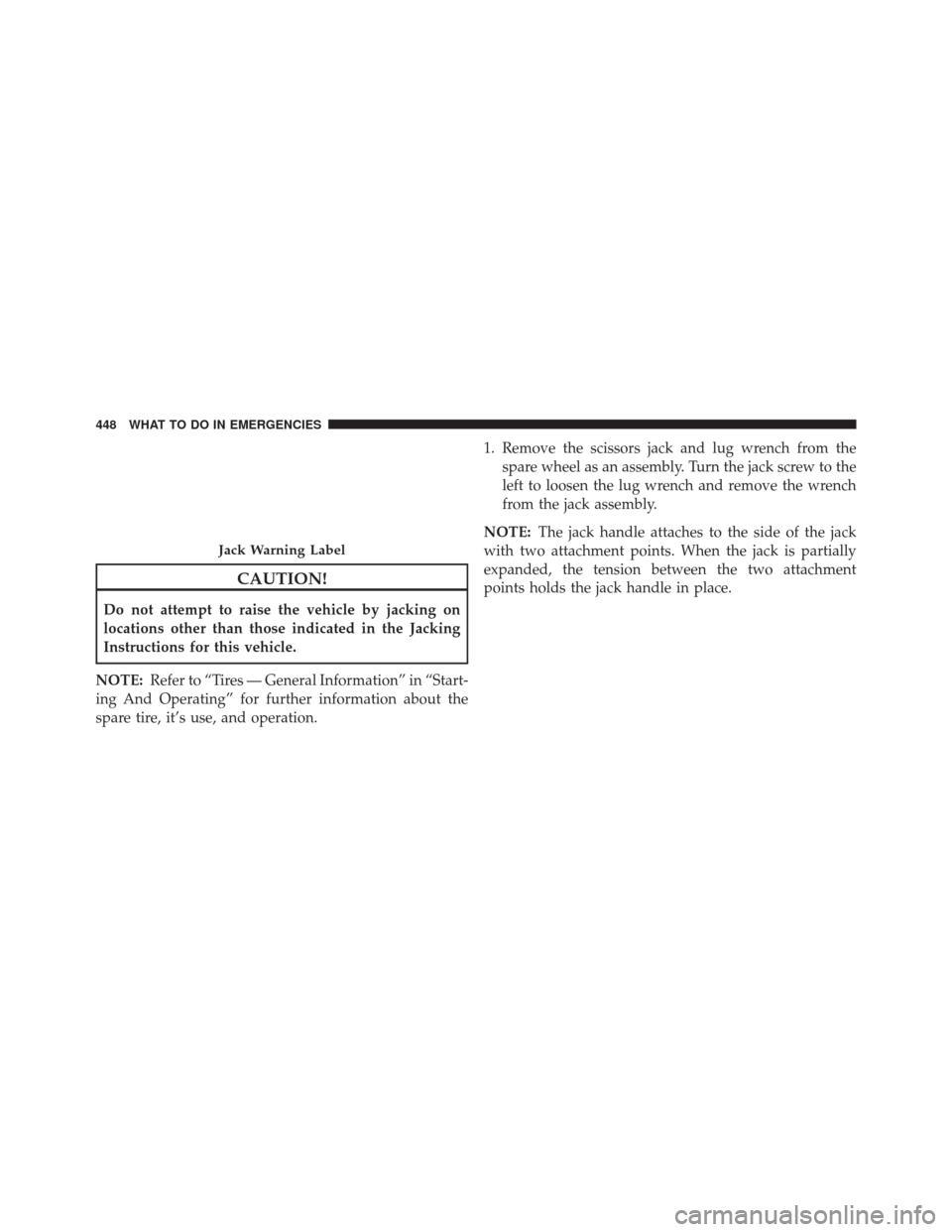 448 WHAT TO DO IN EMERGENCIES

Jack Warning Label

CAUTION!

Do not attempt to raise the vehicle by jacking on locations other than those indicated in the Jacking Instructions for this vehicle.

NOTE: Refer to “Tires — General Information” in “Starting And Operating” for further information about the spare tire, it’s use, and operation.

1. Remove the scissors jack and lug wrench from the spare wheel as an assembly. Turn the jack screw to the left to loosen the lug wrench and remove the wrench from the jack assembly.

NOTE: The jack handle attaches to the side of the jack with two attachment points. When the jack is partially expanded, the tension between the two attachment points holds the jack handle in place.

carmanualsonline.info